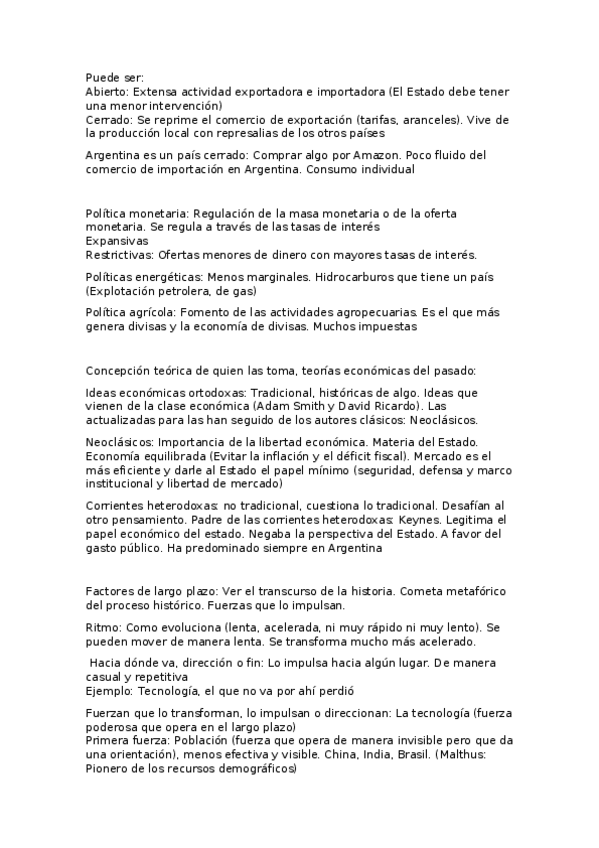 Puede ser:
Abierto: Extensa actividad exportadora e importadora (El Estado debe tener una menor intervención)
Cerrado: Se reprime el comercio de exportación (tarifas, aranceles). Vive de la producción local con represalias de los otros países

Argentina es un país cerrado: Comprar algo por Amazon. Poco fluido del comercio de importación en Argentina. Consumo individual

Política monetaria: Regulación de la masa monetaria o de la oferta monetaria. Se regula a través de las tasas de interés
Expansivas
Restrictivas: Ofertas menores de dinero con mayores tasas de interés.

Políticas energéticas: Menos marginales. Hidrocarburos que tiene un país (Explotación petrolera, de gas)

Política agrícola: Fomento de las actividades agropecuarias. Es el que más genera divisas y la economía de divisas. Muchos impuestas

Concepción teórica de quien las toma, teorías económicas del pasado:

Ideas económicas ortodoxas: Tradicional, históricas de algo. Ideas que vienen de la clase económica (Adam Smith y David Ricardo). Las actualizadas para las han seguido de los autores clásicos: Neoclásicos.

Neoclásicos: Importancia de la libertad económica. Materia del Estado. Economía equilibrada (Evitar la inflación y el déficit fiscal). Mercado es el más eficiente y darle al Estado el papel mínimo (seguridad, defensa y marco institucional y libertad de mercado)

Corrientes heterodoxas: no tradicional, cuestiona lo tradicional. Desafían al otro pensamiento. Padre de las corrientes heterodoxas: Keynes. Legitima el papel económico del estado. Negaba la perspectiva del Estado. A favor del gasto público. Ha predominado siempre en Argentina

Factores de largo plazo: Ver el transcurso de la historia. Cometa metafórico del proceso histórico. Fuerzas que lo impulsan.

Ritmo: Como evoluciona (lenta, acelerada, ni muy rápido ni muy lento). Se pueden mover de manera lenta. Se transforma mucho más acelerado.

Hacia dónde va, dirección o fin: Lo impulsa hacia algún lugar. De manera casual y repetitiva
Ejemplo: Tecnología, el que no va por ahí perdió

Fuerzan que lo transforman, lo impulsan o direccionan: La tecnología (fuerza poderosa que opera en el largo plazo)
Primera fuerza: Población (fuerza que opera de manera invisible pero que da una orientación), menos efectiva y visible. China, India, Brasil. (Malthus: Pionero de los recursos demográficos)